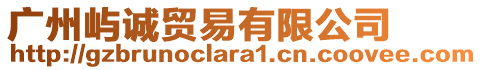 广州屿诚贸易有限公司
http://gzbrunoclara1.cn.coovee.com